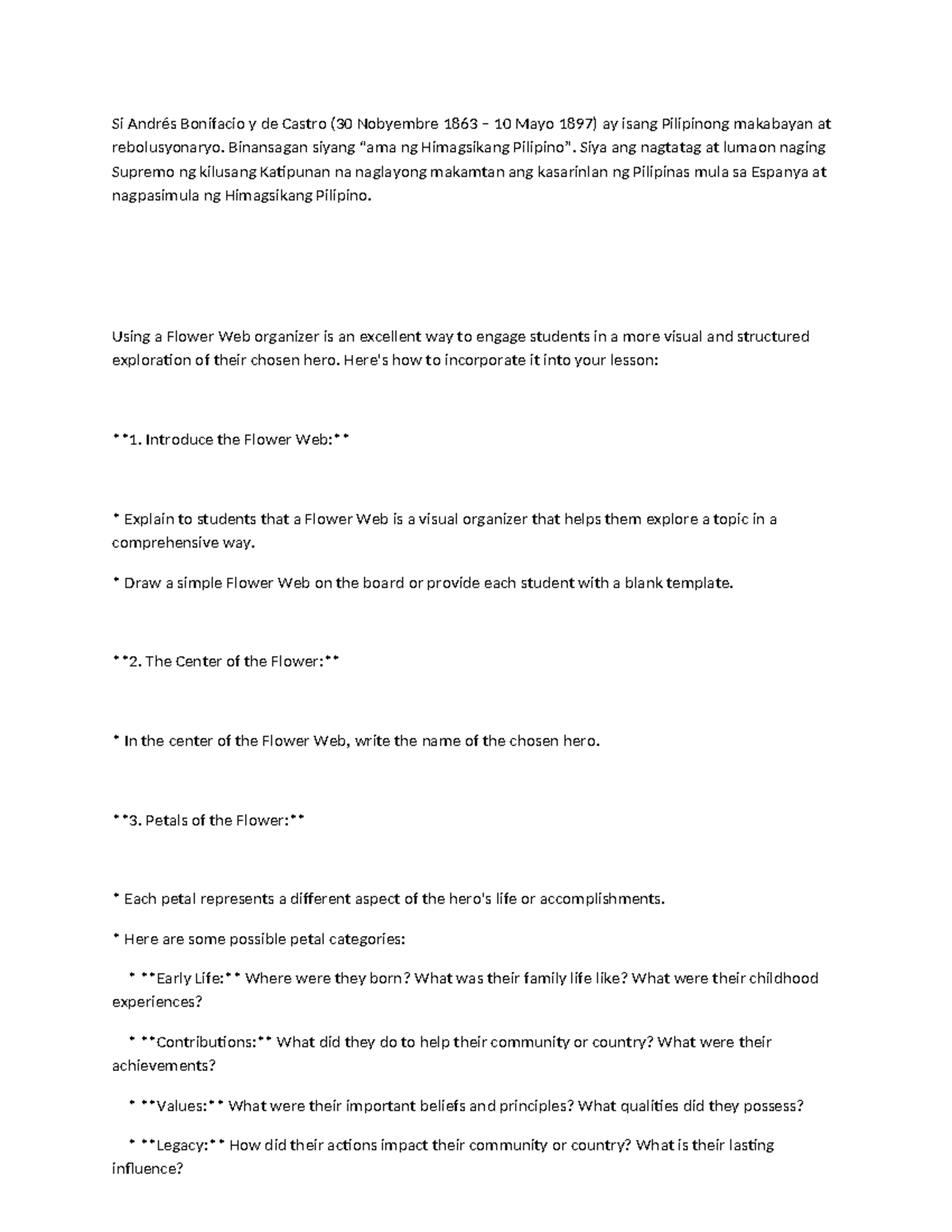 Si Andrés Bonifacio y de Castro (30 Nobyembre 1863 – 10 Mayo 1897) ay isang Pilipinong makabayan at rebolusyonaryo. Binansagan siyang "ama ng Himagsikang Pilipino". Siya ang nagtatag at lumaon naging Supremo ng kilusang Katipunan na naglayong makamtan ang kasarinlan ng Pilipinas mula sa Espanya at nagpasimula ng Himagsikang Pilipino.

Using a Flower Web organizer is an excellent way to engage students in a more visual and structured exploration of their chosen hero. Here's how to incorporate it into your lesson:

**1. Introduce the Flower Web:**

* Explain to students that a Flower Web is a visual organizer that helps them explore a topic in a comprehensive way.

* Draw a simple Flower Web on the board or provide each student with a blank template.

**2. The Center of the Flower:**

* In the center of the Flower Web, write the name of the chosen hero.

**3. Petals of the Flower:**

* Each petal represents a different aspect of the hero's life or accomplishments.

* Here are some possible petal categories:

* **Early Life:** Where were they born? What was their family life like? What were their childhood experiences?

* **Contributions:** What did they do to help their community or country? What were their achievements?

* **Values:** What were their important beliefs and principles? What qualities did they possess?

* **Legacy:** How did their actions impact their community or country? What is their lasting influence?